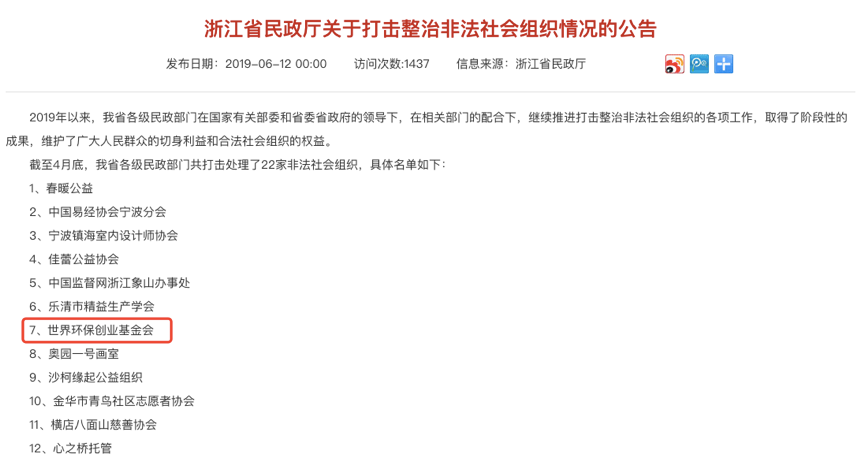 浙江省民政厅关于打击整治非法社会组织情况的公告

发布日期：2019-06-12 00:00　　访问次数:1437　　信息来源：浙江省民政厅

2019年以来，我省各级民政部门在国家有关部委和省委省政府的领导下，在相关部门的配合下，继续推进打击整治非法社会组织的各项工作，取得了阶段性的成果，维护了广大人民群众的切身利益和合法社会组织的权益。

截至4月底，我省各级民政部门共打击处理了22家非法社会组织，具体名单如下：

1、春暖公益

2、中国易经协会宁波分会

3、宁波镇海室内设计师协会

4、佳蕾公益协会

5、中国监督网浙江象山办事处

6、乐清市精益生产学会

7、世界环保创业基金会

8、奥园一号画室

9、沙柯缘起公益组织

10、金华市青鸟社区志愿者协会

11、横店八面山慈善协会

12、心之桥托管